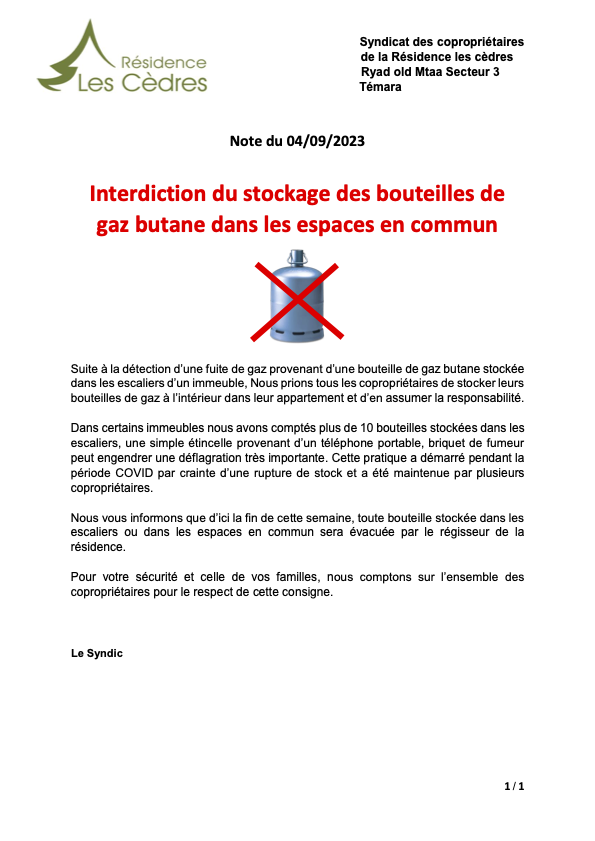 Résidence
Les Cèdres

Syndicat des copropriétaires
de la Résidence les cèdres
Ryad old Mtaa Secteur 3
Témara

Note du 04/09/2023

Interdiction du stockage des bouteilles de gaz butane dans les espaces en commun

Suite à la détection d'une fuite de gaz provenant d'une bouteille de gaz butane stockée dans les escaliers d'un immeuble, Nous prions tous les copropriétaires de stocker leurs bouteilles de gaz à l'intérieur dans leur appartement et d'en assumer la responsabilité.

Dans certains immeubles nous avons comptés plus de 10 bouteilles stockées dans les escaliers, une simple étincelle provenant d'un téléphone portable, briquet de fumeur peut engendrer une déflagration très importante. Cette pratique a démarré pendant la période COVID par crainte d'une rupture de stock et a été maintenue par plusieurs copropriétaires.

Nous vous informons que d'ici la fin de cette semaine, toute bouteille stockée dans les escaliers ou dans les espaces en commun sera évacuée par le régisseur de la résidence.

Pour votre sécurité et celle de vos familles, nous comptons sur l'ensemble des copropriétaires pour le respect de cette consigne.

Le Syndic

1 / 1